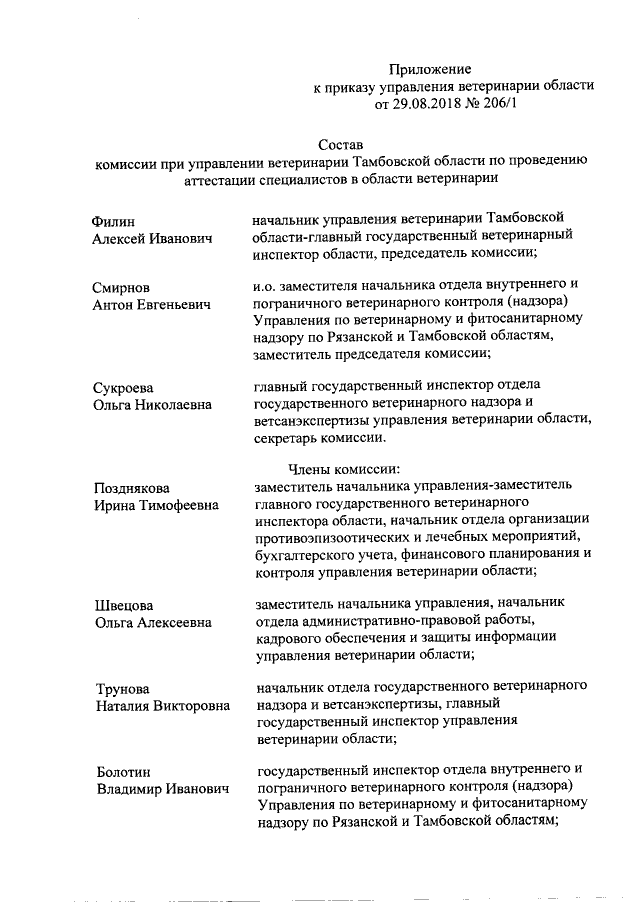 Приложение
к приказу управления ветеринарии области
от 29.08.2018 № 206/1

Состав
комиссии при управлении ветеринарии Тамбовской области по проведению аттестации специалистов в области ветеринарии

Филин
Алексей Иванович

начальник управления ветеринарии Тамбовской области-главный государственный ветеринарный инспектор области, председатель комиссии;

Смирнов
Антон Евгеньевич

и.о. заместителя начальника отдела внутреннего и пограничного ветеринарного контроля (надзора) Управления по ветеринарному и фитосанитарному надзору по Рязанской и Тамбовской областям, заместитель председателя комиссии;

Сукроева
Ольга Николаевна

главный государственный инспектор отдела государственного ветеринарного надзора и ветсанэкспертизы управления ветеринарии области, секретарь комиссии.

Члены комиссии:

Позднякова
Ирина Тимофеевна

заместитель начальника управления-заместитель главного государственного ветеринарного инспектора области, начальник отдела организации противоэпизоотических и лечебных мероприятий, бухгалтерского учета, финансового планирования и контроля управления ветеринарии области;

Швецова
Ольга Алексеевна

заместитель начальника управления, начальник отдела административно-правовой работы, кадрового обеспечения и защиты информации управления ветеринарии области;

Трунова
Наталия Викторовна

начальник отдела государственного ветеринарного надзора и ветсанэкспертизы, главный государственный инспектор управления ветеринарии области;

Болотин
Владимир Иванович

государственный инспектор отдела внутреннего и пограничного ветеринарного контроля (надзора) Управления по ветеринарному и фитосанитарному надзору по Рязанской и Тамбовской областям;